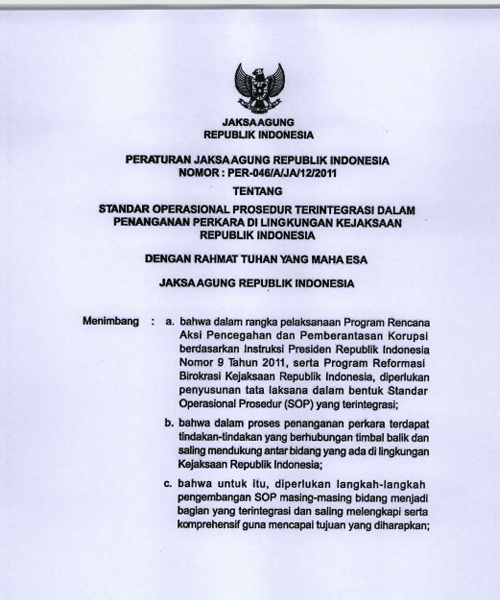 JAKSA AGUNG
REPUBLIK INDONESIA

PERATURAN JAKSA AGUNG REPUBLIK INDONESIA
NOMOR : PER-046/A/JA/12/2011

TENTANG

STANDAR OPERASIONAL PROSEDUR TERINTEGRASI DALAM PENANGANAN PERKARA DI LINGKUNGAN KEJAKSAAN REPUBLIK INDONESIA

DENGAN RAHMAT TUHAN YANG MAHA ESA

JAKSA AGUNG REPUBLIK INDONESIA

Menimbang : a. bahwa dalam rangka pelaksanaan Program Rencana Aksi Pencegahan dan Pemberantasan Korupsi berdasarkan Instruksi Presiden Republik Indonesia Nomor 9 Tahun 2011, serta Program Reformasi Birokrasi Kejaksaan Republik Indonesia, diperlukan penyusunan tata laksana dalam bentuk Standar Operasional Prosedur (SOP) yang terintegrasi;

b. bahwa dalam proses penanganan perkara terdapat tindakan-tindakan yang berhubungan timbal balik dan saling mendukung antar bidang yang ada di lingkungan Kejaksaan Republik Indonesia;

c. bahwa untuk itu, diperlukan langkah-langkah pengembangan SOP masing-masing bidang menjadi bagian yang terintegrasi dan saling melengkapi serta komprehensif guna mencapai tujuan yang diharapkan;